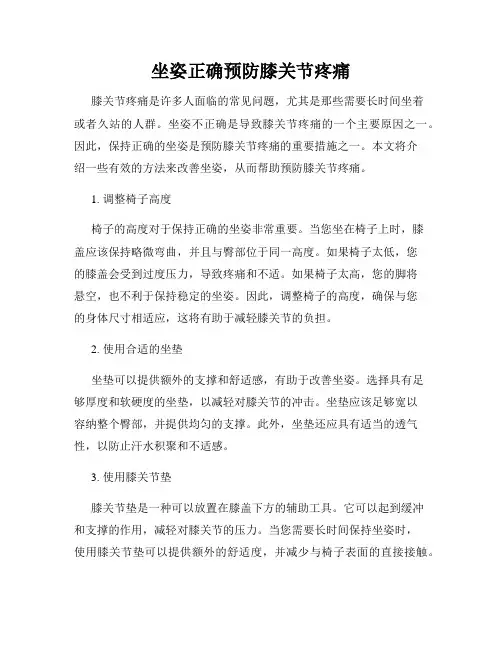 坐姿正确预防膝关节疼痛

膝关节疼痛是许多人面临的常见问题，尤其是那些需要长时间坐着或者久站的人群。坐姿不正确是导致膝关节疼痛的一个主要原因之一。因此，保持正确的坐姿是预防膝关节疼痛的重要措施之一。本文将介绍一些有效的方法来改善坐姿，从而帮助预防膝关节疼痛。

1. 调整椅子高度

椅子的高度对于保持正确的坐姿非常重要。当您坐在椅子上时，膝盖应该保持略微弯曲，并且与臀部位于同一高度。如果椅子太低，您的膝盖会受到过度压力，导致疼痛和不适。如果椅子太高，您的脚将悬空，也不利于保持稳定的坐姿。因此，调整椅子的高度，确保与您的身体尺寸相适应，这将有助于减轻膝关节的负担。

2. 使用合适的坐垫

坐垫可以提供额外的支撑和舒适感，有助于改善坐姿。选择具有足够厚度和软硬度的坐垫，以减轻对膝关节的冲击。坐垫应该足够宽以容纳整个臀部，并提供均匀的支撑。此外，坐垫还应具有适当的透气性，以防止汗水积聚和不适感。

3. 使用膝关节垫

膝关节垫是一种可以放置在膝盖下方的辅助工具。它可以起到缓冲和支撑的作用，减轻对膝关节的压力。当您需要长时间保持坐姿时，使用膝关节垫可以提供额外的舒适度，并减少与椅子表面的直接接触。